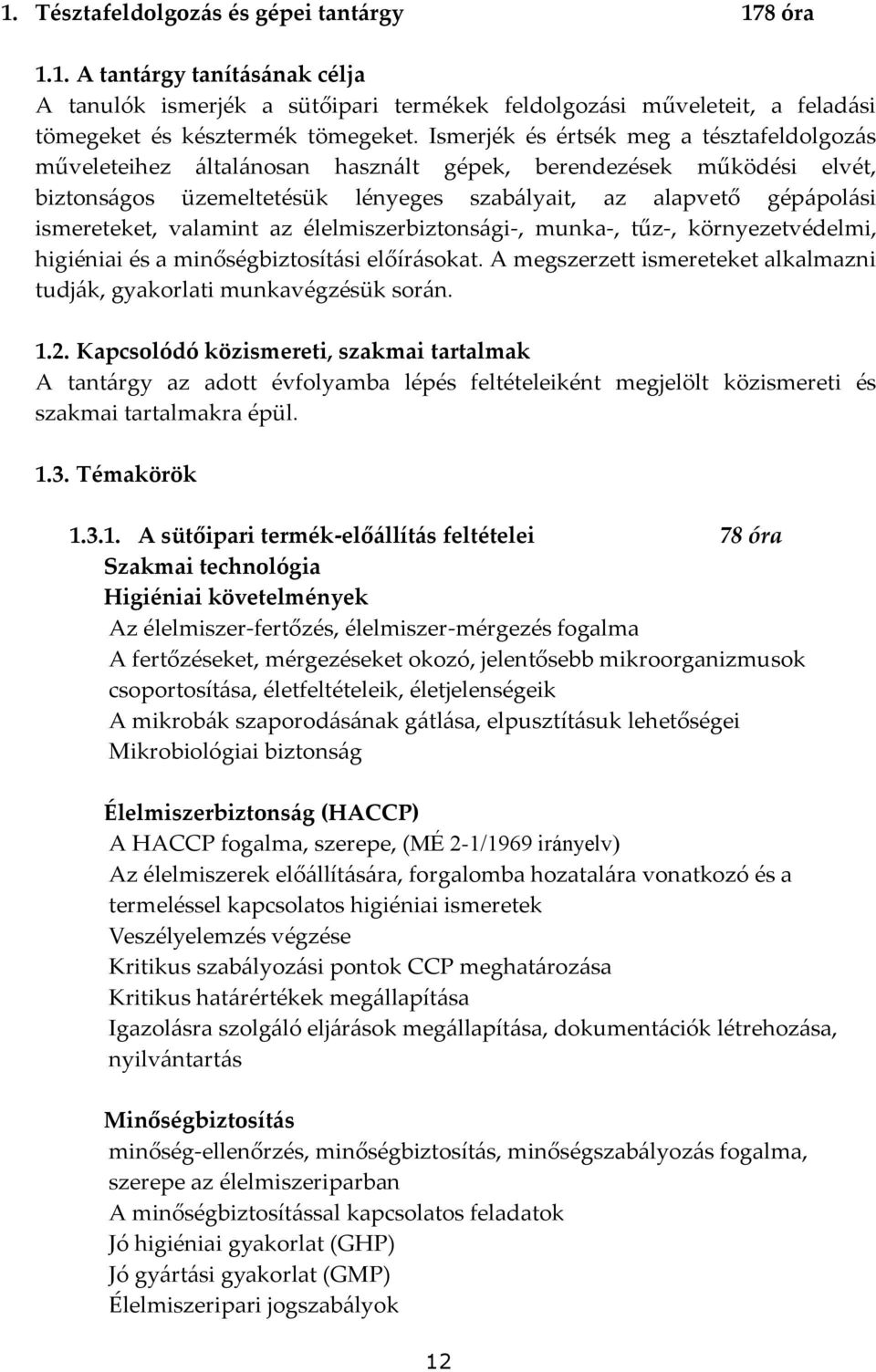 1. Tésztafeldolgozás és gépei tantárgy 178 óra

1.1. A tantárgy tanításának célja
A tanulók ismerjék a sütőipari termékek feldolgozási műveleteit, a feladási tömegeket és késztermék tömegeket. Ismerjék és értsék meg a tésztafeldolgozás műveleteihez általánosan használt gépek, berendezések működési elvét, biztonságos üzemeltetésük lényeges szabályait, az alapvető gépápolási ismereteket, valamint az élelmiszerbiztonsági-, munka-, tűz-, környezetvédelmi, higiéniai és a minőségbiztosítási előírásokat. A megszerzett ismereteket alkalmazni tudják, gyakorlati munkavégzésük során.

1.2. Kapcsolódó közismereti, szakmai tartalmak
A tantárgy az adott évfolyamba lépés feltételeiként megjelölt közismereti és szakmai tartalmakra épül.

1.3. Témakörök

1.3.1. A sütőipari termék-előállítás feltételei 78 óra
Szakmai technológia
Higiéniai követelmények
Az élelmiszer-fertőzés, élelmiszer-mérgezés fogalma
A fertőzéseket, mérgezéseket okozó, jelentősebb mikroorganizmusok csoportosítása, életfeltételeik, életjelenségeik
A mikrobák szaporodásának gátlása, elpusztításuk lehetőségei
Mikrobiológiai biztonság

Élelmiszerbiztonság (HACCP)
A HACCP fogalma, szerepe, (MÉ 2-1/1969 irányelv)
Az élelmiszerek előállítására, forgalomba hozatalára vonatkozó és a termeléssel kapcsolatos higiéniai ismeretek
Veszélyelemzés végzése
Kritikus szabályozási pontok CCP meghatározása
Kritikus határértékek megállapítása
Igazolásra szolgáló eljárások megállapítása, dokumentációk létrehozása, nyilvántartás

Minőségbiztosítás
minőség-ellenőrzés, minőségbiztosítás, minőségszabályozás fogalma, szerepe az élelmiszeriparban
A minőségbiztosítással kapcsolatos feladatok
Jó higiéniai gyakorlat (GHP)
Jó gyártási gyakorlat (GMP)
Élelmiszeripari jogszabályok

12